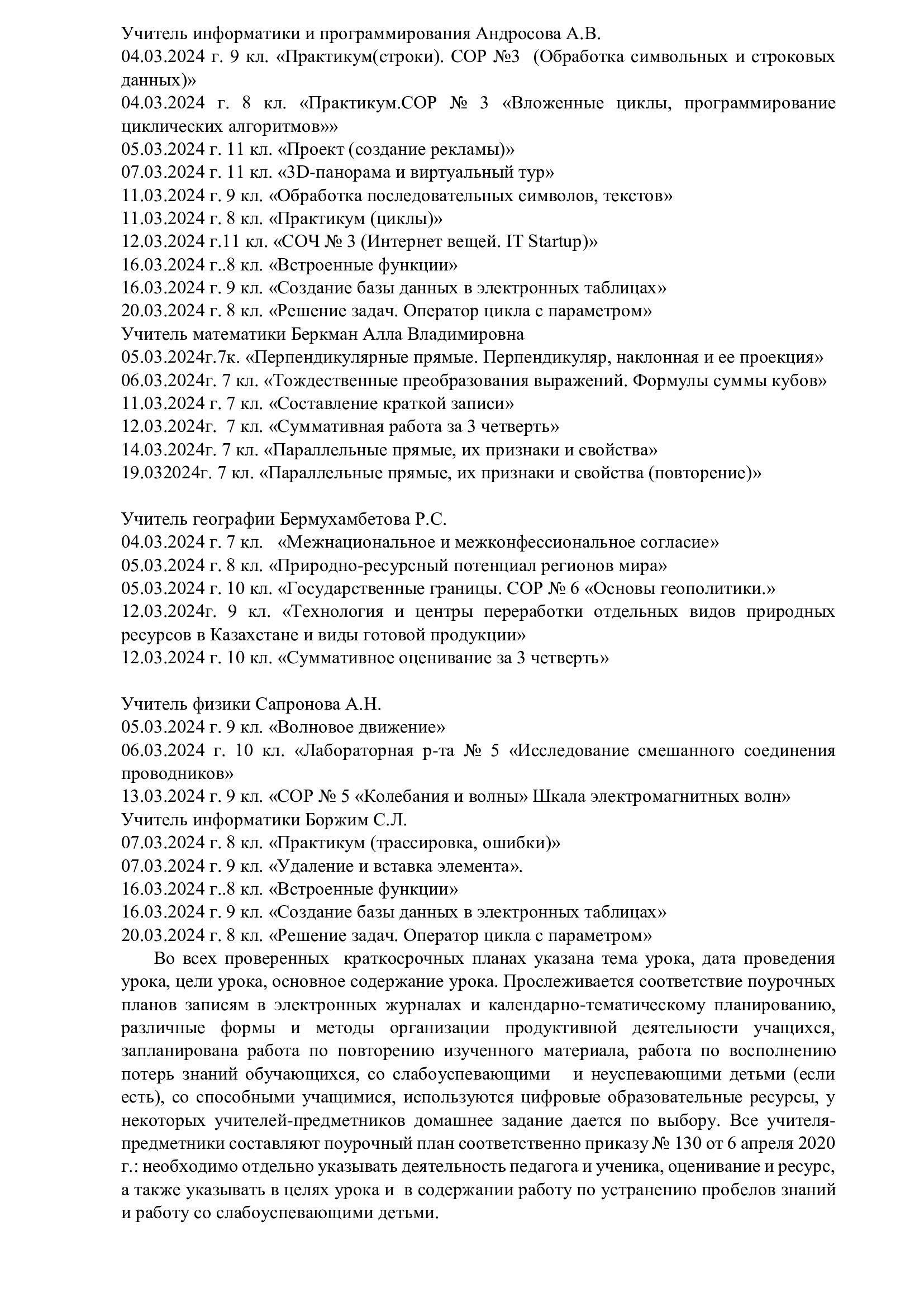 Учитель информатики и программирования Андросова А.В.
04.03.2024 г. 9 кл. «Практикум(строки). СОР №3 (Обработка символьных и строковых данных)»
04.03.2024 г. 8 кл. «Практикум.СОР № 3 «Вложенные циклы, программирование циклических алгоритмов»»
05.03.2024 г. 11 кл. «Проект (создание рекламы)»
07.03.2024 г. 11 кл. «3D-панорама и виртуальный тур»
11.03.2024 г. 9 кл. «Обработка последовательных символов, текстов»
11.03.2024 г. 8 кл. «Практикум (циклы)»
12.03.2024 г.11 кл. «СОЧ № 3 (Интернет вещей. IT Startup)»
16.03.2024 г..8 кл. «Встроенные функции»
16.03.2024 г. 9 кл. «Создание базы данных в электронных таблицах»
20.03.2024 г. 8 кл. «Решение задач. Оператор цикла с параметром»
Учитель математики Беркман Алла Владимировна
05.03.2024г.7к. «Перпендикулярные прямые. Перпендикуляр, наклонная и ее проекция»
06.03.2024г. 7 кл. «Тождественные преобразования выражений. Формулы суммы кубов»
11.03.2024 г. 7 кл. «Составление краткой записи»
12.03.2024г. 7 кл. «Суммативная работа за 3 четверть»
14.03.2024г. 7 кл. «Параллельные прямые, их признаки и свойства»
19.032024г. 7 кл. «Параллельные прямые, их признаки и свойства (повторение)»

Учитель географии Бермухамбетова Р.С.
04.03.2024 г. 7 кл. «Межнациональное и межконфессиональное согласие»
05.03.2024 г. 8 кл. «Природно-ресурсный потенциал регионов мира»
05.03.2024 г. 10 кл. «Государственные границы. СОР № 6 «Основы геополитики.»
12.03.2024г. 9 кл. «Технология и центры переработки отдельных видов природных ресурсов в Казахстане и виды готовой продукции»
12.03.2024 г. 10 кл. «Суммативное оценивание за 3 четверть»

Учитель физики Сапронова А.Н.
05.03.2024 г. 9 кл. «Волновое движение»
06.03.2024 г. 10 кл. «Лабораторная р-та № 5 «Исследование смешанного соединения проводников»
13.03.2024 г. 9 кл. «СОР № 5 «Колебания и волны» Шкала электромагнитных волн»
Учитель информатики Боржим С.Л.
07.03.2024 г. 8 кл. «Практикум (трассировка, ошибки)»
07.03.2024 г. 9 кл. «Удаление и вставка элемента».
16.03.2024 г..8 кл. «Встроенные функции»
16.03.2024 г. 9 кл. «Создание базы данных в электронных таблицах»
20.03.2024 г. 8 кл. «Решение задач. Оператор цикла с параметром»

Во всех проверенных краткосрочных планах указана тема урока, дата проведения урока, цели урока, основное содержание урока. Прослеживается соответствие поурочных планов записям в электронных журналах и календарно-тематическому планированию, различные формы и методы организации продуктивной деятельности учащихся, запланирована работа по повторению изученного материала, работа по восполнению потерь знаний обучающихся, со слабоуспевающими и неуспевающими детьми (если есть), со способными учащимися, используются цифровые образовательные ресурсы, у некоторых учителей-предметников домашнее задание дается по выбору. Все учителя-предметники составляют поурочный план соответственно приказу № 130 от 6 апреля 2020 г.: необходимо отдельно указывать деятельность педагога и ученика, оценивание и ресурс, а также указывать в целях урока и в содержании работу по устранению пробелов знаний и работу со слабоуспевающими детьми.